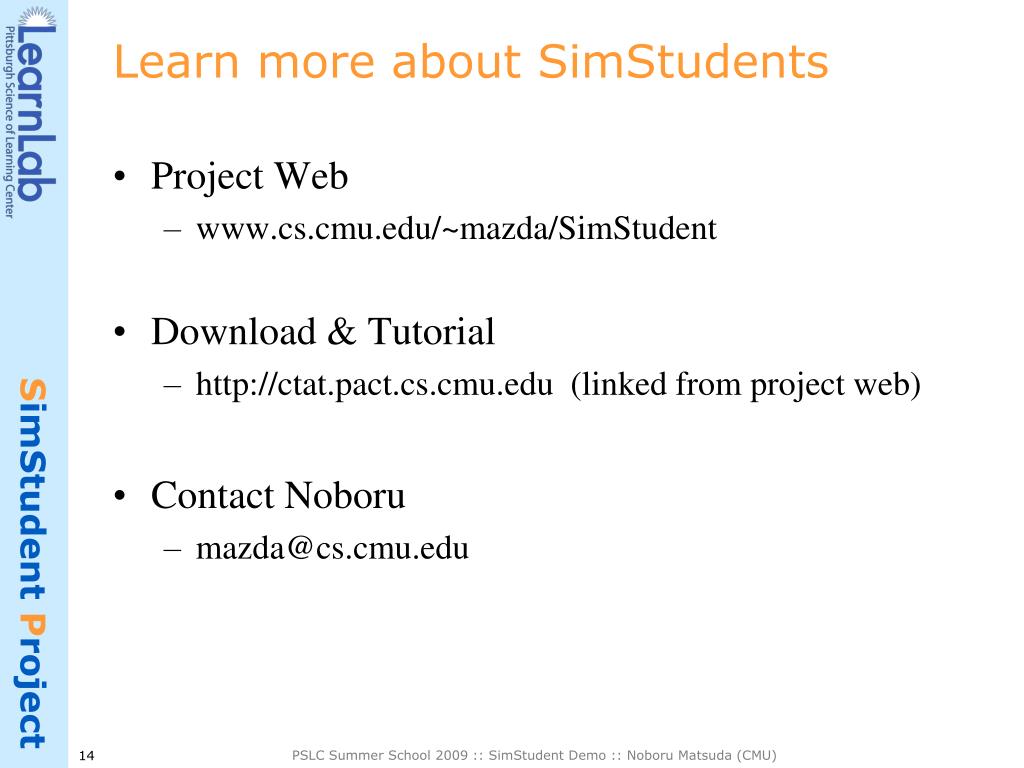 LearnLab
Pittsburgh Science of Learning Center

SimStudent Project

Learn more about SimStudents

• Project Web
– www.cs.cmu.edu/~mazda/SimStudent

• Download & Tutorial
– http://ctat.pact.cs.cmu.edu (linked from project web)

• Contact Noboru
– mazda@cs.cmu.edu

14

PSLC Summer School 2009 :: SimStudent Demo :: Noboru Matsuda (CMU)